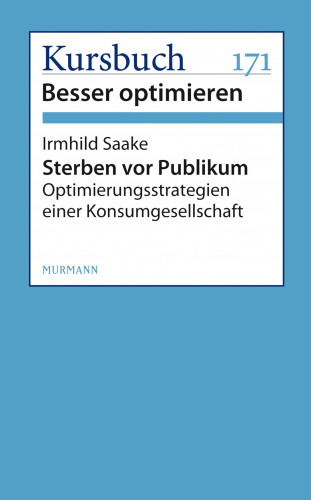 Kursbuch 171
Besser optimieren

Irmhild Saake
Sterben vor Publikum
Optimierungsstrategien einer Konsumgesellschaft

MURMANN